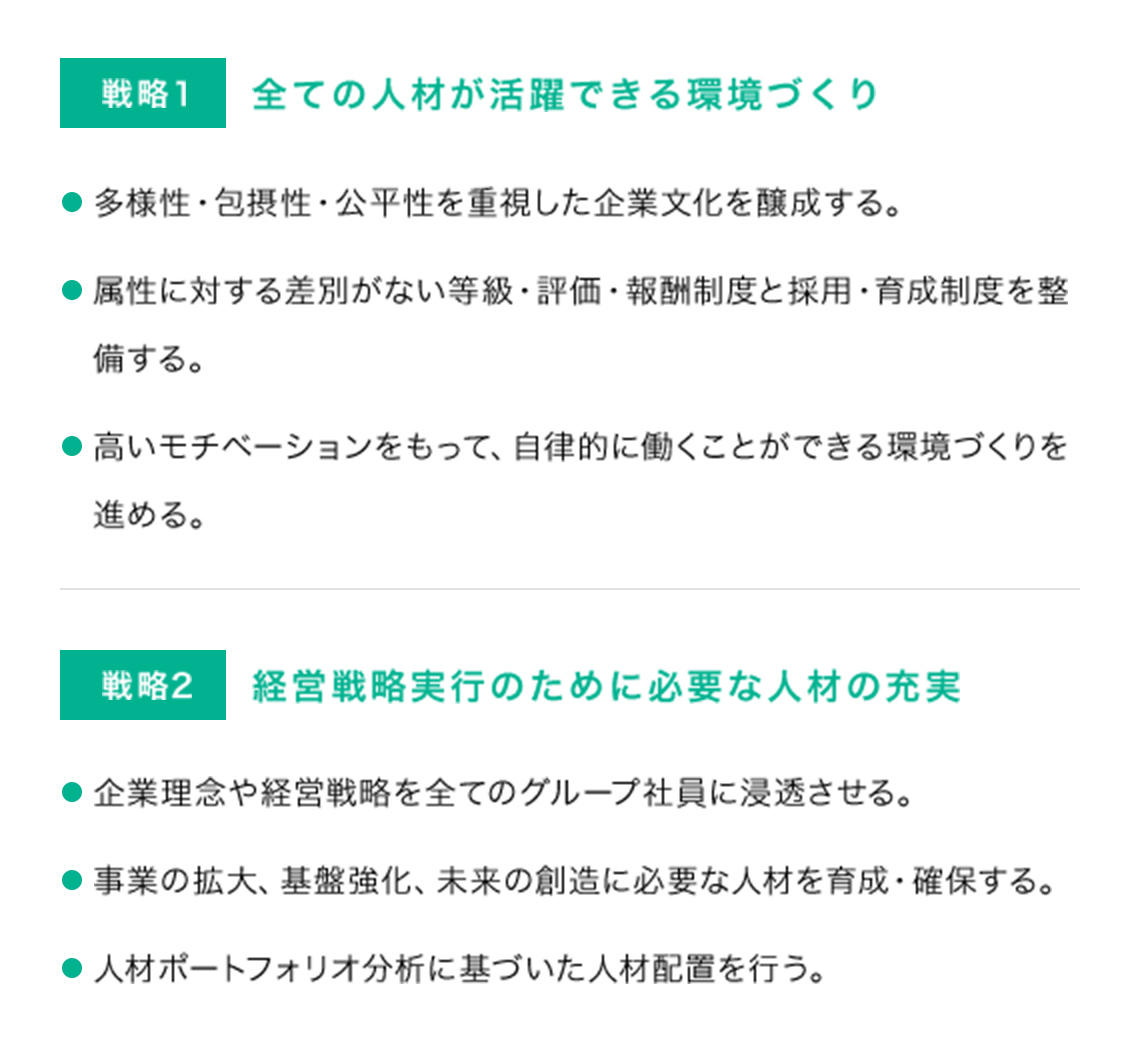 戦略1 全ての人材が活躍できる環境づくり

• 多様性・包摂性・公平性を重視した企業文化を醸成する。

• 属性に対する差別がない等級・評価・報酬制度と採用・育成制度を整備する。

• 高いモチベーションをもって、自律的に働くことができる環境づくりを進める。

戦略2 経営戦略実行のために必要な人材の充実

• 企業理念や経営戦略を全てのグループ社員に浸透させる。

• 事業の拡大、基盤強化、未来の創造に必要な人材を育成・確保する。

• 人材ポートフォリオ分析に基づいた人材配置を行う。